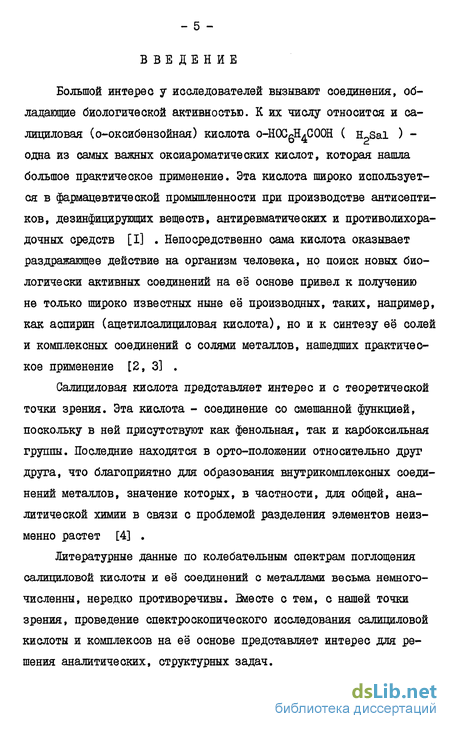 - 5 -

ВВЕДЕНИЕ

Большой интерес у исследователей вызывают соединения, обладающие биологической активностью. К их числу относится и салициловая (о-оксибензойная) кислота о-$HOC_6H_4COOH$ ( $H_2Sal$ ) - одна из самых важных оксиароматических кислот, которая нашла большое практическое применение. Эта кислота широко используется в фармацевтической промышленности при производстве антисептиков, дезинфицирующих веществ, антиревматических и противолихорадочных средств [I] . Непосредственно сама кислота оказывает раздражающее действие на организм человека, но поиск новых биологически активных соединений на её основе привел к получению не только широко известных ныне её производных, таких, например, как аспирин (ацетилсалициловая кислота), но и к синтезу её солей и комплексных соединений с солями металлов, нашедших практическое применение [2, 3] .

Салициловая кислота представляет интерес и с теоретической точки зрения. Эта кислота - соединение со смешанной функцией, поскольку в ней присутствуют как фенольная, так и карбоксильная группы. Последние находятся в орто-положении относительно друг друга, что благоприятно для образования внутрикомплексных соединений металлов, значение которых, в частности, для общей, аналитической химии в связи с проблемой разделения элементов неизменно растет [4] .

Литературные данные по колебательным спектрам поглощения салициловой кислоты и её соединений с металлами весьма немногочисленны, нередко противоречивы. Вместе с тем, с нашей точки зрения, проведение спектроскопического исследования салициловой кислоты и комплексов на её основе представляет интерес для решения аналитических, структурных задач.

dsLib.net
библиотека диссертаций